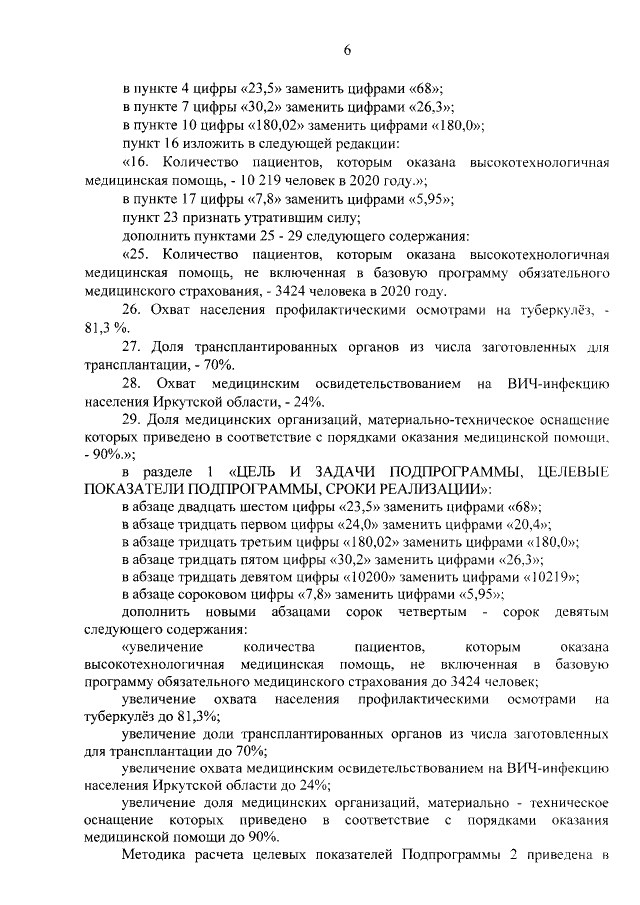 6

в пункте 4 цифры «23,5» заменить цифрами «68»;
в пункте 7 цифры «30,2» заменить цифрами «26,3»;
в пункте 10 цифры «180,02» заменить цифрами «180,0»;
пункт 16 изложить в следующей редакции:
«16. Количество пациентов, которым оказана высокотехнологичная медицинская помощь, - 10 219 человек в 2020 году.»;
в пункте 17 цифры «7,8» заменить цифрами «5,95»;
пункт 23 признать утратившим силу;
дополнить пунктами 25 - 29 следующего содержания:
«25. Количество пациентов, которым оказана высокотехнологичная медицинская помощь, не включенная в базовую программу обязательного медицинского страхования, - 3424 человека в 2020 году.

26. Охват населения профилактическими осмотрами на туберкулёз, - 81,3 %.

27. Доля трансплантированных органов из числа заготовленных для трансплантации, - 70%.

28. Охват медицинским освидетельствованием на ВИЧ-инфекцию населения Иркутской области, - 24%.

29. Доля медицинских организаций, материально-техническое оснащение которых приведено в соответствие с порядками оказания медицинской помощи, - 90%.»;

в разделе 1 «ЦЕЛЬ И ЗАДАЧИ ПОДПРОГРАММЫ, ЦЕЛЕВЫЕ ПОКАЗАТЕЛИ ПОДПРОГРАММЫ, СРОКИ РЕАЛИЗАЦИИ»:
в абзаце двадцать шестом цифры «23,5» заменить цифрами «68»;
в абзаце тридцать первом цифры «24,0» заменить цифрами «20,4»;
в абзаце тридцать третьим цифры «180,02» заменить цифрами «180,0»;
в абзаце тридцать пятом цифры «30,2» заменить цифрами «26,3»;
в абзаце тридцать девятом цифры «10200» заменить цифрами «10219»;
в абзаце сороковом цифры «7,8» заменить цифрами «5,95»;
дополнить новыми абзацами сорок четвертым - сорок девятым следующего содержания:
«увеличение количества пациентов, которым оказана высокотехнологичная медицинская помощь, не включенная в базовую программу обязательного медицинского страхования до 3424 человек;
увеличение охвата населения профилактическими осмотрами на туберкулёз до 81,3%;
увеличение доли трансплантированных органов из числа заготовленных для трансплантации до 70%;
увеличение охвата медицинским освидетельствованием на ВИЧ-инфекцию населения Иркутской области до 24%;
увеличение доля медицинских организаций, материально - техническое оснащение которых приведено в соответствие с порядками оказания медицинской помощи до 90%.

Методика расчета целевых показателей Подпрограммы 2 приведена в